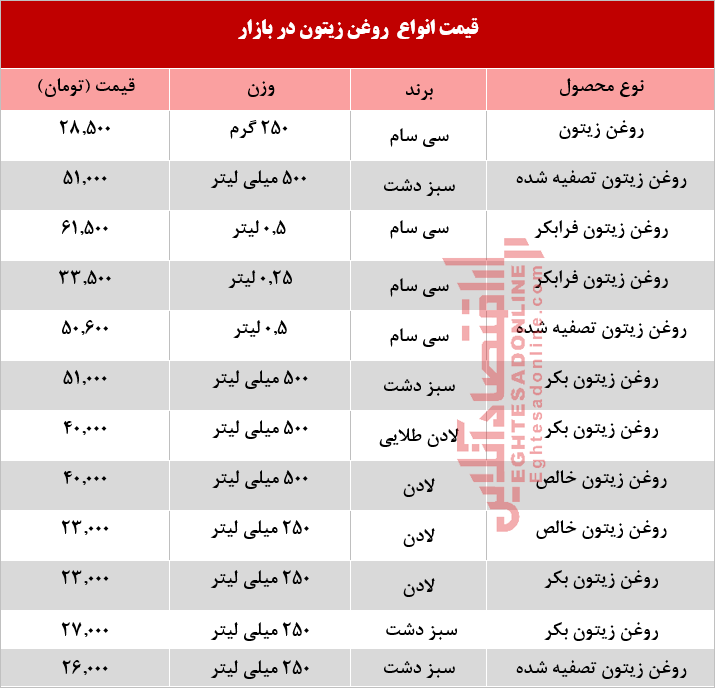 قیمت انواع روغن زیتون در بازار

| نوع محصول | برند | وزن | قیمت (تومان) |
|---|---|---|---|
| روغن زیتون | سی سام | ۲۵۰ گرم | ۲۸,۵۰۰ |
| روغن زیتون تصفیه شده | سبز دشت | ۵۰۰ میلی لیتر | ۵۱,۰۰۰ |
| روغن زیتون فرابکر | سی سام | ۰,۵ لیتر | ۶۱,۵۰۰ |
| روغن زیتون فرابکر | سی سام | ۰,۲۵ لیتر | ۳۳,۵۰۰ |
| روغن زیتون تصفیه شده | سی سام | ۰,۵ لیتر | ۵۰,۶۰۰ |
| روغن زیتون بکر | سبز دشت | ۵۰۰ میلی لیتر | ۵۱,۰۰۰ |
| روغن زیتون بکر | لادن طلایی | ۵۰۰ میلی لیتر | ۴۰,۰۰۰ |
| روغن زیتون خالص | لادن | ۵۰۰ میلی لیتر | ۴۰,۰۰۰ |
| روغن زیتون خالص | لادن | ۲۵۰ میلی لیتر | ۲۳,۰۰۰ |
| روغن زیتون بکر | لادن | ۲۵۰ میلی لیتر | ۲۳,۰۰۰ |
| روغن زیتون بکر | سبز دشت | ۲۵۰ میلی لیتر | ۲۷,۰۰۰ |
| روغن زیتون تصفیه شده | سبز دشت | ۲۵۰ میلی لیتر | ۲۶,۰۰۰ |

اقتصادآنلاین
EGHTESADONLINE
Eghtesadonline.com